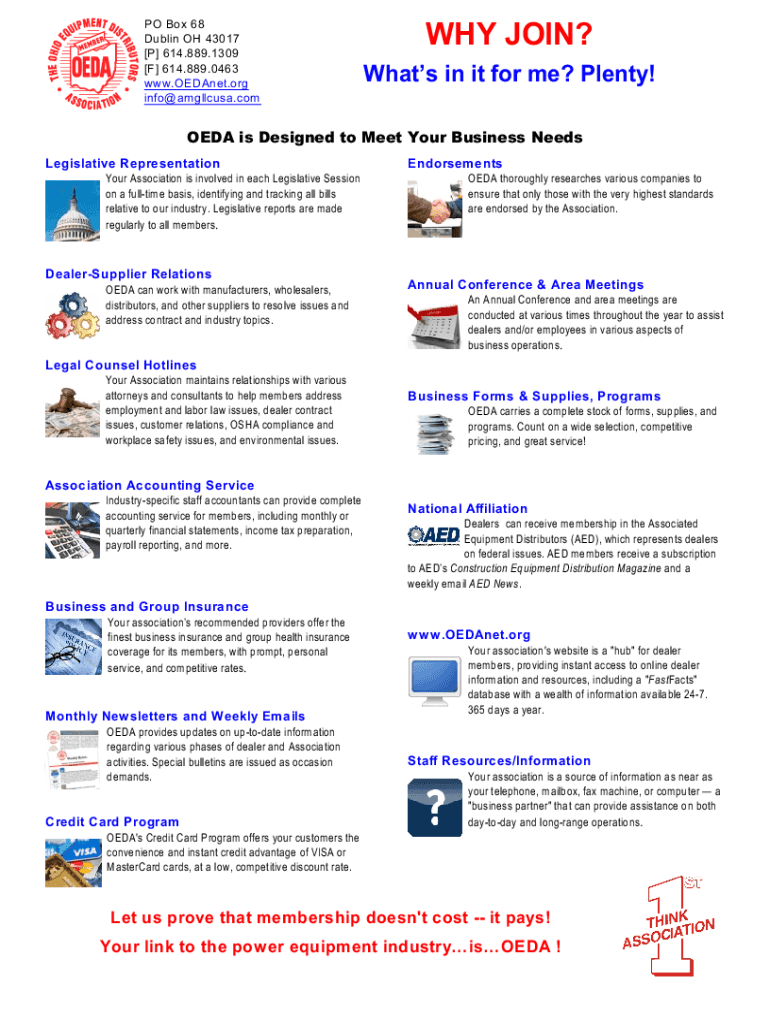 THE OHIO EQUIPMENT DISTRIBUTORS ASSOCIATION
MEMBER
OEDA

PO Box 68
Dublin OH 43017
[P] 614.889.1309
[F] 614.889.0463
www.OEDAnet.org
info@amgllcusa.com

WHY JOIN?

What's in it for me? Plenty!

OEDA is Designed to Meet Your Business Needs

Legislative Representation

Your Association is involved in each Legislative Session on a full-time basis, identifying and tracking all bills relative to our industry. Legislative reports are made regularly to all members.

Dealer-Supplier Relations

OEDA can work with manufacturers, wholesalers, distributors, and other suppliers to resolve issues and address contract and industry topics.

Legal Counsel Hotlines

Your Association maintains relationships with various attorneys and consultants to help members address employment and labor law issues, dealer contract issues, customer relations, OSHA compliance and workplace safety issues, and environmental issues.

Association Accounting Service

Industry-specific staff accountants can provide complete accounting service for members, including monthly or quarterly financial statements, income tax preparation, payroll reporting, and more.

Business and Group Insurance

Your association's recommended providers offer the finest business insurance and group health insurance coverage for its members, with prompt, personal service, and competitive rates.

Monthly Newsletters and Weekly Emails

OEDA provides updates on up-to-date information regarding various phases of dealer and Association activities. Special bulletins are issued as occasion demands.

Credit Card Program

OEDA's Credit Card Program offers your customers the convenience and instant credit advantage of VISA or MasterCard cards, at a low, competitive discount rate.

Endorsements

OEDA thoroughly researches various companies to ensure that only those with the very highest standards are endorsed by the Association.

Annual Conference & Area Meetings

An Annual Conference and area meetings are conducted at various times throughout the year to assist dealers and/or employees in various aspects of business operations.

Business Forms & Supplies, Programs

OEDA carries a complete stock of forms, supplies, and programs. Count on a wide selection, competitive pricing, and great service!

National Affiliation

AED Dealers can receive membership in the Associated Equipment Distributors (AED), which represents dealers on federal issues. AED members receive a subscription to AED's Construction Equipment Distribution Magazine and a weekly email AED News.

www.OEDAnet.org

Your association's website is a "hub" for dealer members, providing instant access to online dealer information and resources, including a "FastFacts" database with a wealth of information available 24-7. 365 days a year.

Staff Resources/Information

Your association is a source of information as near as your telephone, mailbox, fax machine, or computer — a "business partner" that can provide assistance on both day-to-day and long-range operations.

Let us prove that membership doesn't cost -- it pays!

Your link to the power equipment industry…is…OEDA !

1ST THINK ASSOCIATION